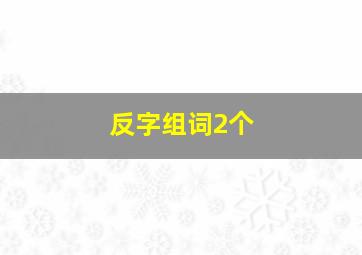 反字组词2个